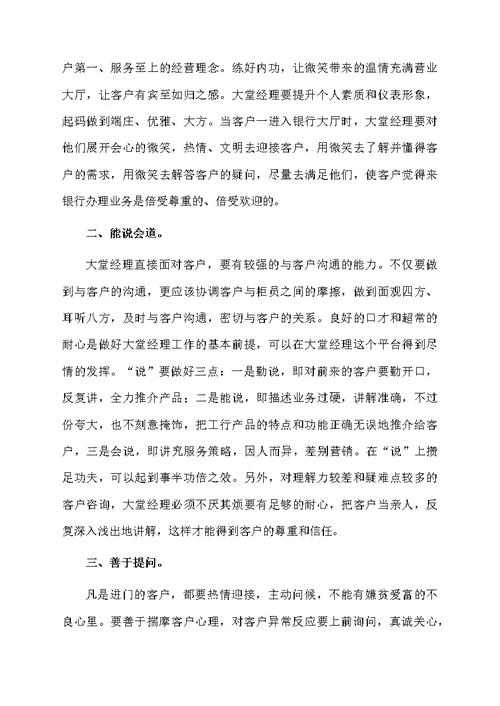 户第一、服务至上的经营理念。练好内功，让微笑带来的温情充满营业大厅，让客户有宾至如归之感。大堂经理要提升个人素质和仪表形象，起码做到端庄、优雅、大方。当客户一进入银行大厅时，大堂经理要对他们展开会心的微笑，热情、文明去迎接客户，用微笑去了解并懂得客户的需求，用微笑去解答客户的疑问，尽量去满足他们，使客户觉得来银行办理业务是倍受尊重的、倍受欢迎的。

二、能说会道。

大堂经理直接面对客户，要有较强的与客户沟通的能力。不仅要做到与客户的沟通，更应该协调客户与柜员之间的摩擦，做到面观四方、耳听八方，及时与客户沟通，密切与客户的关系。良好的口才和超常的耐心是做好大堂经理工作的基本前提，可以在大堂经理这个平台得到尽情的发挥。“说”要做好三点：一是勤说，即对前来的客户要勤开口，反复讲，全力推介产品；二是能说，即描述业务过硬，讲解准确，不过份夸大，也不刻意掩饰，把工行产品的特点和功能正确无误地推介给客户，三是会说，即讲究服务策略，因人而异，差别营销。在“说”上攒足功夫，可以起到事半功倍之效。另外，对理解力较差和疑难点较多的客户咨询，大堂经理必须不厌其烦要有足够的耐心，把客户当亲人，反复深入浅出地讲解，这样才能得到客户的尊重和信任。

三、善于提问。

凡是进门的客户，都要热情迎接，主动问候，不能有嫌贫爱富的不良心里。要善于揣摩客户心理，对客户异常反应要上前询问，真诚关心，